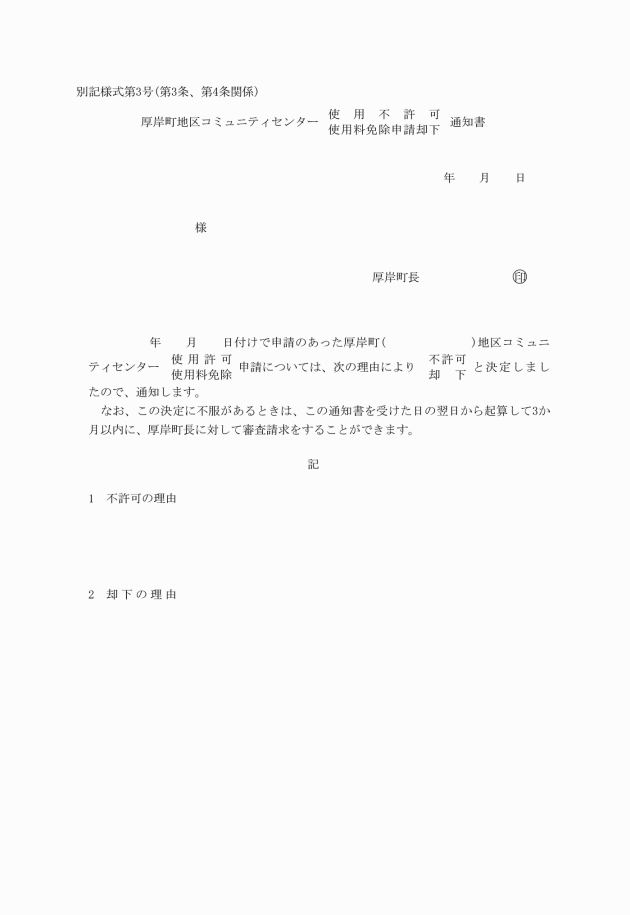 別記様式第3号(第3条、第4条関係)

厚岸町地区コミュニティセンター 使用不許可 使用料免除申請却下 通知書

年　月　日

様

厚岸町長 印

年　月　日付けで申請のあった厚岸町(　　　)地区コミュニティセンター 使用許可 使用料免除 申請については、次の理由により 不許可 却下 と決定しましたので、通知します。

なお、この決定に不服があるときは、この通知書を受けた日の翌日から起算して3か月以内に、厚岸町長に対して審査請求をすることができます。

記

1　不許可の理由

2　却下の理由